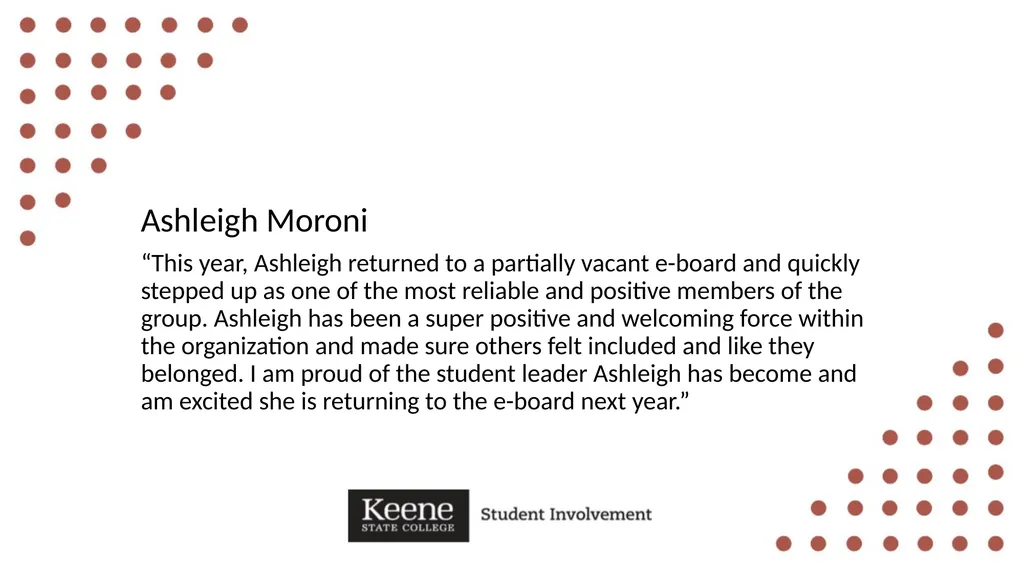 Ashleigh Moroni

“This year, Ashleigh returned to a partially vacant e-board and quickly stepped up as one of the most reliable and positive members of the group. Ashleigh has been a super positive and welcoming force within the organization and made sure others felt included and like they belonged. I am proud of the student leader Ashleigh has become and am excited she is returning to the e-board next year.”

Keene STATE COLLEGE

Student Involvement